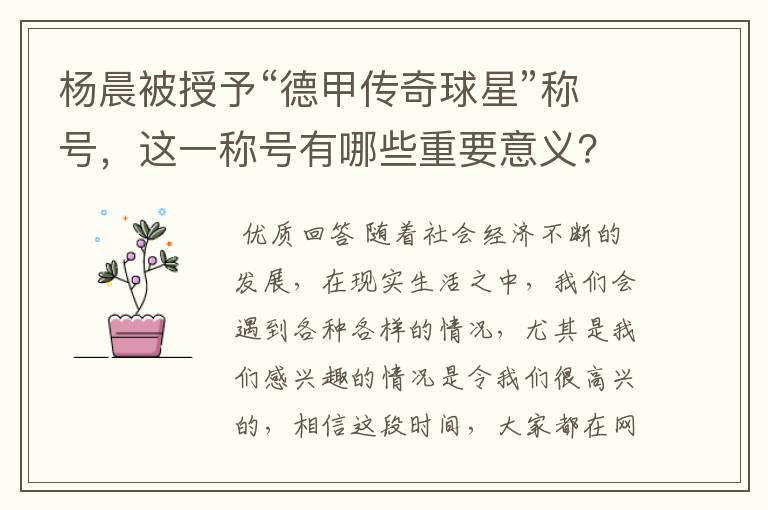 杨晨被授予“德甲传奇球星”称号，这一称号有哪些重要意义?

优质回答 随着社会经济不断的发展，在现实生活之中，我们会遇到各种各样的情况，尤其是我们感兴趣的情况是令我们很高兴的，相信这段时间，大家都在网